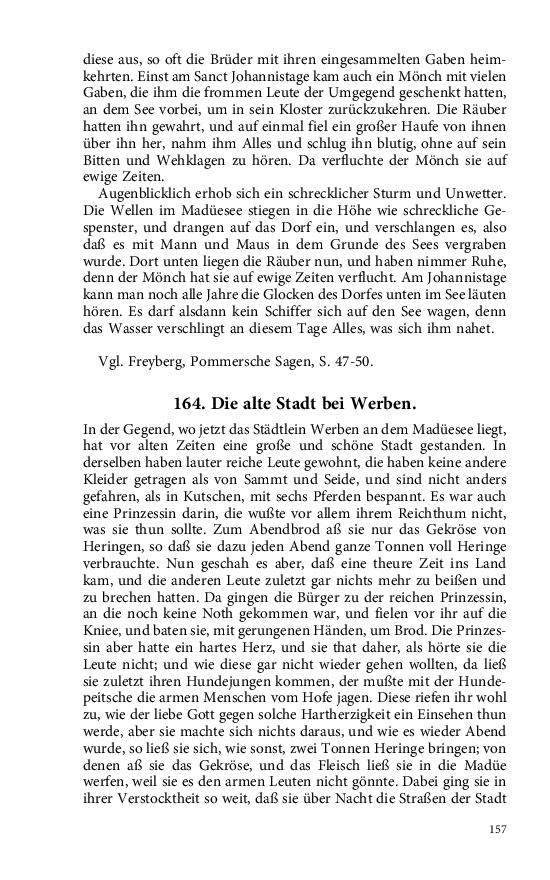 diese aus, so oft die Brüder mit ihren eingesammelten Gaben heimkehrten. Einst am Sanct Johannistage kam auch ein Mönch mit vielen Gaben, die ihm die frommen Leute der Umgegend geschenkt hatten, an dem See vorbei, um in sein Kloster zurückzukehren. Die Räuber hatten ihn gewahrt, und auf einmal fiel ein großer Haufe von ihnen über ihn her, nahm ihm Alles und schlug ihn blutig, ohne auf sein Bitten und Wehklagen zu hören. Da verfluchte der Mönch sie auf ewige Zeiten.

Augenblicklich erhob sich ein schrecklicher Sturm und Unwetter. Die Wellen im Madüesee stiegen in die Höhe wie schreckliche Gespenster, und drangen auf das Dorf ein, und verschlangen es, also daß es mit Mann und Maus in dem Grunde des Sees vergraben wurde. Dort unten liegen die Räuber nun, und haben nimmer Ruhe, denn der Mönch hat sie auf ewige Zeiten verflucht. Am Johannistage kann man noch alle Jahre die Glocken des Dorfes unten im See läuten hören. Es darf alsdann kein Schiffer sich auf den See wagen, denn das Wasser verschlingt an diesem Tage Alles, was sich ihm nahet.

Vgl. Freyberg, Pommersche Sagen, S. 47-50.

164. Die alte Stadt bei Werben.

In der Gegend, wo jetzt das Städtlein Werben an dem Madüesee liegt, hat vor alten Zeiten eine große und schöne Stadt gestanden. In derselben haben lauter reiche Leute gewohnt, die haben keine andere Kleider getragen als von Sammt und Seide, und sind nicht anders gefahren, als in Kutschen, mit sechs Pferden bespannt. Es war auch eine Prinzessin darin, die wußte vor allem ihrem Reichthum nicht, was sie thun sollte. Zum Abendbrod aß sie nur das Gekröse von Heringen, so daß sie dazu jeden Abend ganze Tonnen voll Heringe verbrauchte. Nun geschah es aber, daß eine theure Zeit ins Land kam, und die anderen Leute zuletzt gar nichts mehr zu beißen und zu brechen hatten. Da gingen die Bürger zu der reichen Prinzessin, an die noch keine Noth gekommen war, und fielen vor ihr auf die Kniee, und baten sie, mit gerungenen Händen, um Brod. Die Prinzessin aber hatte ein hartes Herz, und sie that daher, als hörte sie die Leute nicht; und wie diese gar nicht wieder gehen wollten, da ließ sie zuletzt ihren Hundejungen kommen, der mußte mit der Hundepeitsche die armen Menschen vom Hofe jagen. Diese riefen ihr wohl zu, wie der liebe Gott gegen solche Hartherzigkeit ein Einsehen thun werde, aber sie machte sich nichts daraus, und wie es wieder Abend wurde, so ließ sie sich, wie sonst, zwei Tonnen Heringe bringen; von denen aß sie das Gekröse, und das Fleisch ließ sie in die Madüe werfen, weil sie es den armen Leuten nicht gönnte. Dabei ging sie in ihrer Verstocktheit so weit, daß sie über Nacht die Straßen der Stadt

157